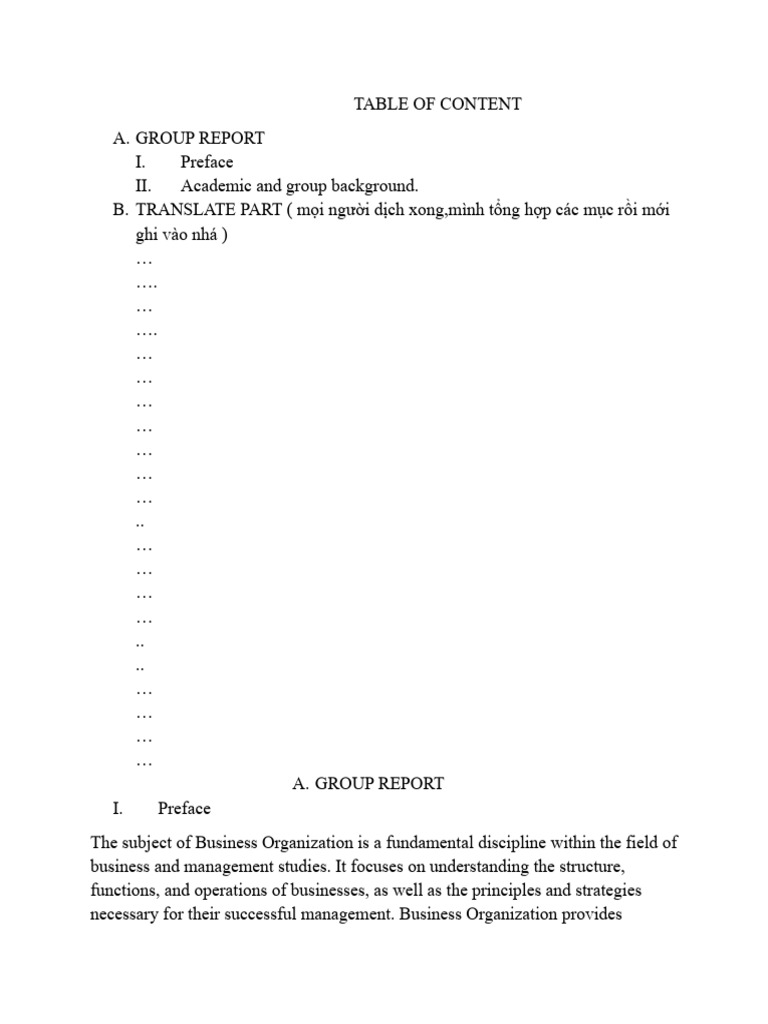 TABLE OF CONTENT

A. GROUP REPORT
I. Preface
II. Academic and group background.
B. TRANSLATE PART ( mọi người dịch xong,mình tổng hợp các mục rồi mới ghi vào nhá )
…
….
…
….
…
…
…
…
…
…
…
..
…
…
…
…
..
..
…
…
…
…

A. GROUP REPORT
I. Preface

The subject of Business Organization is a fundamental discipline within the field of business and management studies. It focuses on understanding the structure, functions, and operations of businesses, as well as the principles and strategies necessary for their successful management. Business Organization provides